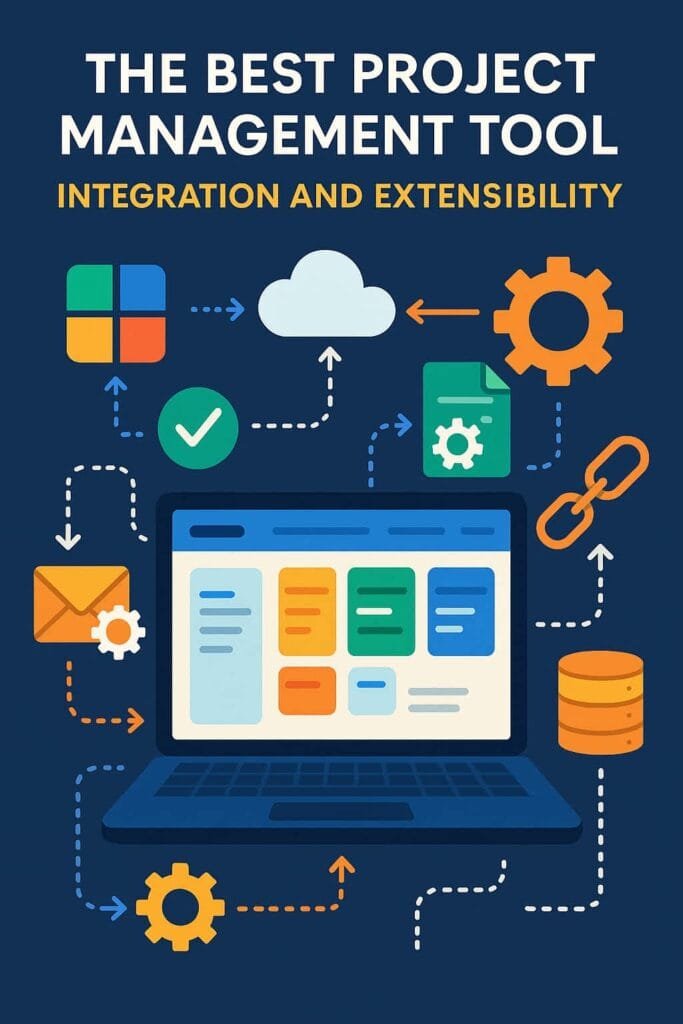 THE BEST PROJECT MANAGEMENT TOOL

INTEGRATION AND EXTENSIBILITY